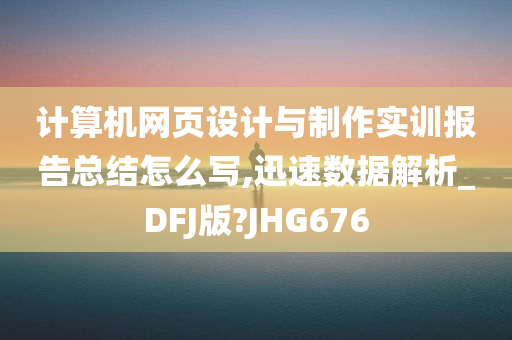 计算机网页设计与制作实训报告总结怎么写,迅速数据解析_DFJ版?JHG676